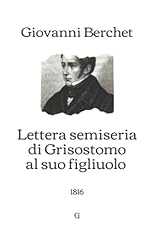 Giovanni Berchet

Lettera semiseria di Grisostomo al suo figliuolo

1816

G